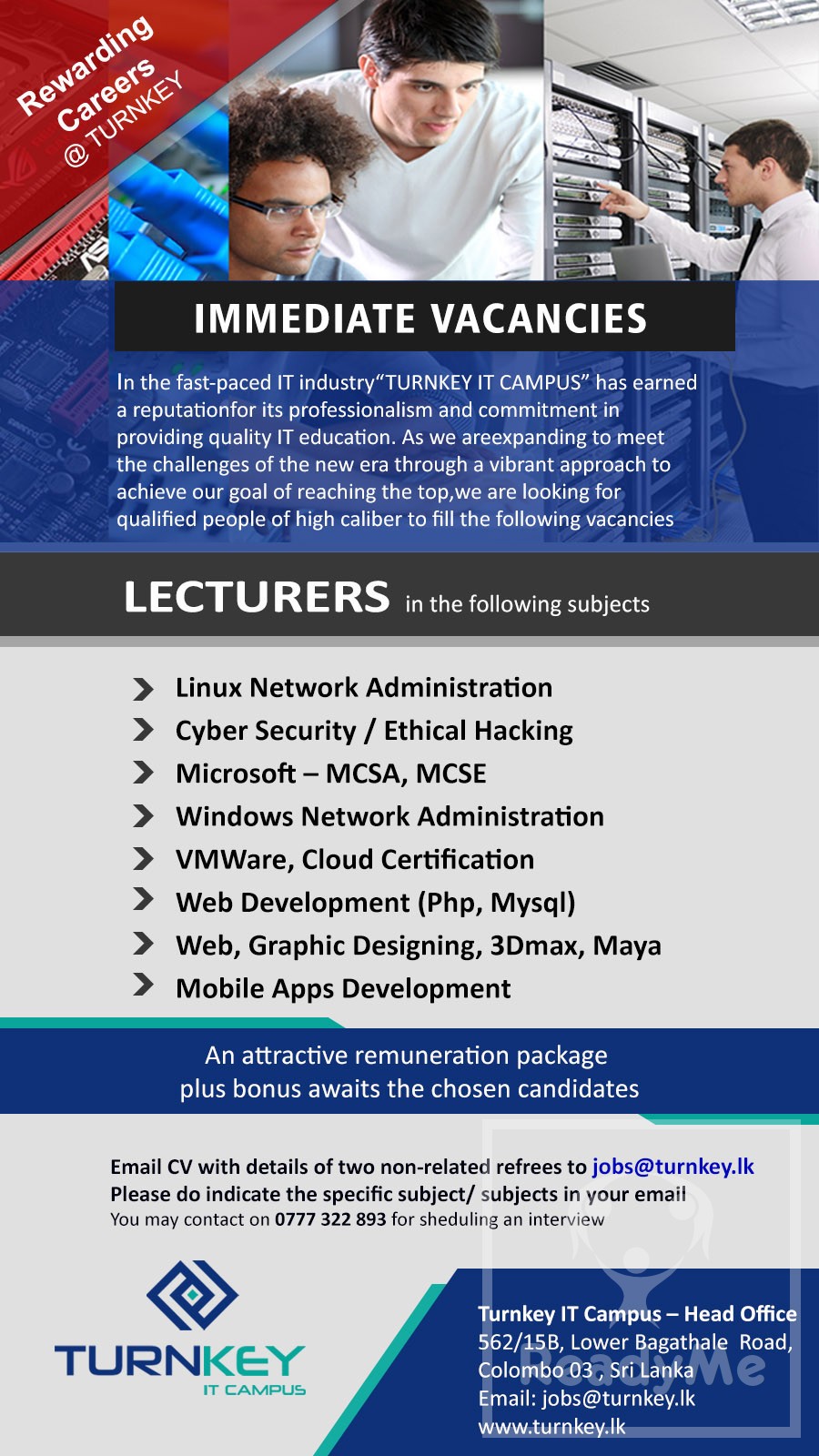 Rewarding Careers @ TURNKEY

IMMEDIATE VACANCIES

In the fast-paced IT industry"TURNKEY IT CAMPUS" has earned a reputationfor its professionalism and commitment in providing quality IT education. As we areexpanding to meet the challenges of the new era through a vibrant approach to achieve our goal of reaching the top,we are looking for qualified people of high caliber to fill the following vacancies

LECTURERS in the following subjects

Linux Network Administration
Cyber Security / Ethical Hacking
Microsoft – MCSA, MCSE
Windows Network Administration
VMWare, Cloud Certification
Web Development (Php, Mysql)
Web, Graphic Designing, 3Dmax, Maya
Mobile Apps Development

An attractive remuneration package
plus bonus awaits the chosen candidates

Email CV with details of two non-related refrees to jobs@turnkey.lk
Please do indicate the specific subject/ subjects in your email
You may contact on 0777 322 893 for sheduling an interview

TURNKEY
IT CAMPUS

Turnkey IT Campus – Head Office
562/15B, Lower Bagathale Road,
Colombo 03 , Sri Lanka
Email: jobs@turnkey.lk
www.turnkey.lk

ReadyMe